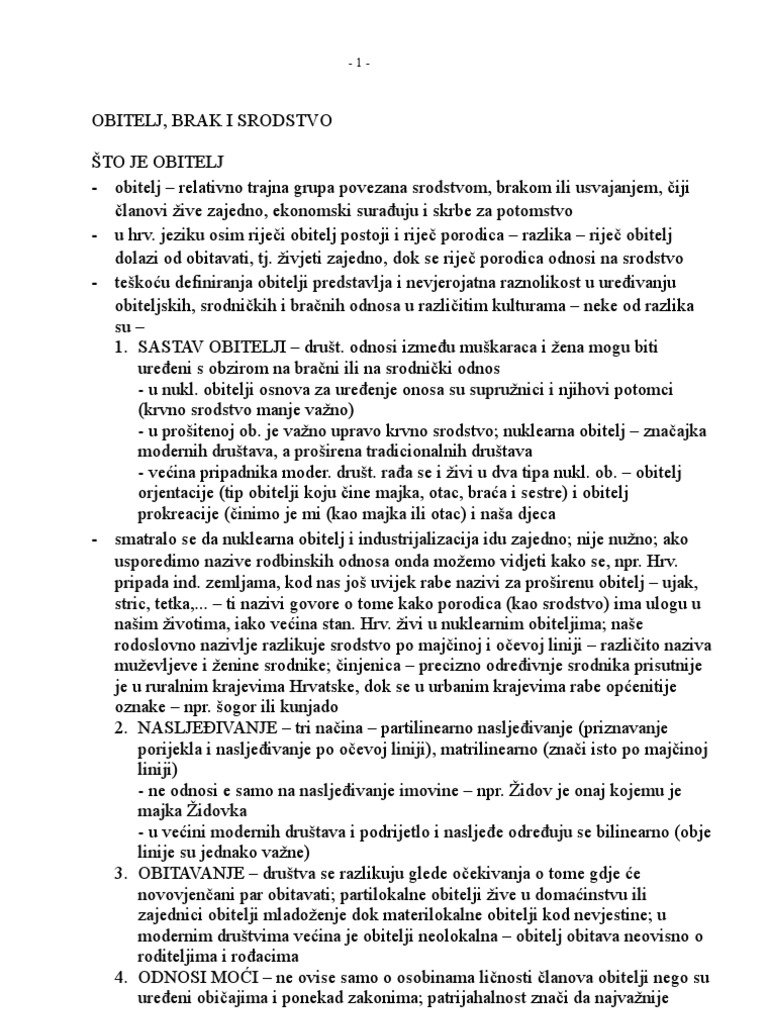 - 1 -

OBITELJ, BRAK I SRODSTVO

ŠTO JE OBITELJ

- obitelj – relativno trajna grupa povezana srodstvom, brakom ili usvajanjem, čiji članovi žive zajedno, ekonomski surađuju i skrbe za potomstvo
- u hrv. jeziku osim riječi obitelj postoji i riječ porodica – razlika – riječ obitelj dolazi od obitavati, tj. živjeti zajedno, dok se riječ porodica odnosi na srodstvo
- teškoću definiranja obitelji predstavlja i nevjerojatna raznolikost u uređivanju obiteljskih, srodničkih i bračnih odnosa u različitim kulturama – neke od razlika su –
  1. SASTAV OBITELJI – društ. odnosi između muškaraca i žena mogu biti uređeni s obzirom na bračni ili na srodnički odnos
  - u nukl. obitelji osnova za uređenje onosa su supružnici i njihovi potomci (krvno srodstvo manje važno)
  - u proširenoj ob. je važno upravo krvno srodstvo; nuklearna obitelj – značajka modernih društava, a proširena tradicionalnih društava
  - većina pripadnika moder. društ. rađa se i živi u dva tipa nukl. ob. – obitelj orjentacije (tip obitelji koju čine majka, otac, braća i sestre) i obitelj prokreacije (činimo je mi (kao majka ili otac) i naša djeca
- smatralo se da nuklearna obitelj i industrijalizacija idu zajedno; nije nužno; ako usporedimo nazive rodbinskih odnosa onda možemo vidjeti kako se, npr. Hrv. pripada ind. zemljama, kod nas još uvijek rabe nazivi za proširenu obitelj – ujak, stric, tetka,... – ti nazivi govore o tome kako porodica (kao srodstvo) ima ulogu u našim životima, iako većina stan. Hrv. živi u nuklearnim obiteljima; naše rodoslovno nazivlje razlikuje srodstvo po majčinoj i očevoj liniji – različito naziva muževljeve i ženine srodnike; činjenica – precizno određivnje srodnika prisutnije je u ruralnim krajevima Hrvatske, dok se u urbanim krajevima rabe općenitije oznake – npr. šogor ili kunjado
  2. NASLJEĐIVANJE – tri načina – partilinearno nasljeđivanje (priznavanje porijekla i nasljeđivanje po očevoj liniji), matrilinearno (znači isto po majčinoj liniji)
  - ne odnosi e samo na nasljeđivanje imovine – npr. Židov je onaj kojemu je majka Židovka
  - u većini modernih društava i podrijetlo i nasljeđe određuju se bilinearno (obje linije su jednako važne)
  3. OBITAVANJE – društva se razlikuju glede očekivanja o tome gdje će novovjenčani par obitavati; partilokalne obitelji žive u domaćinstvu ili zajednici obitelji mladoženje dok materilokalne obitelji kod nevjestine; u modernim društvima većina je obitelji neolokalna – obitelj obitava neovisno o roditeljima i rođacima
  4. ODNOSI MOĆI – ne ovise samo o osobinama ličnosti članova obitelji nego su uređeni običajima i ponekad zakonima; patrijahalnost znači da najvažnije